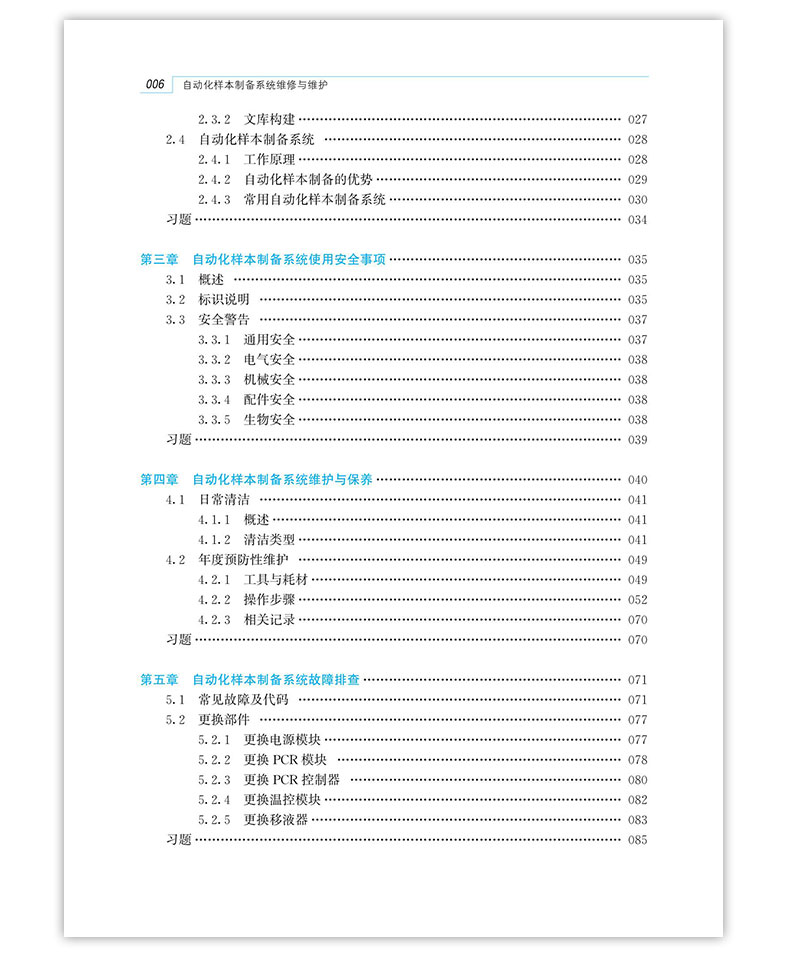 006 自动化样本制备系统维修与维护

2.3.2 文库构建 …… 027
2.4 自动化样本制备系统 …… 028
2.4.1 工作原理 …… 028
2.4.2 自动化样本制备的优势 …… 029
2.4.3 常用自动化样本制备系统 …… 030
习题 …… 034

第三章 自动化样本制备系统使用安全事项 …… 035
3.1 概述 …… 035
3.2 标识说明 …… 035
3.3 安全警告 …… 037
3.3.1 通用安全 …… 037
3.3.2 电气安全 …… 038
3.3.3 机械安全 …… 038
3.3.4 配件安全 …… 038
3.3.5 生物安全 …… 038
习题 …… 039

第四章 自动化样本制备系统维护与保养 …… 040
4.1 日常清洁 …… 041
4.1.1 概述 …… 041
4.1.2 清洁类型 …… 041
4.2 年度预防性维护 …… 049
4.2.1 工具与耗材 …… 049
4.2.2 操作步骤 …… 052
4.2.3 相关记录 …… 070
习题 …… 070

第五章 自动化样本制备系统故障排查 …… 071
5.1 常见故障及代码 …… 071
5.2 更换部件 …… 077
5.2.1 更换电源模块 …… 077
5.2.2 更换 PCR 模块 …… 078
5.2.3 更换 PCR 控制器 …… 080
5.2.4 更换温控模块 …… 082
5.2.5 更换移液器 …… 083
习题 …… 085